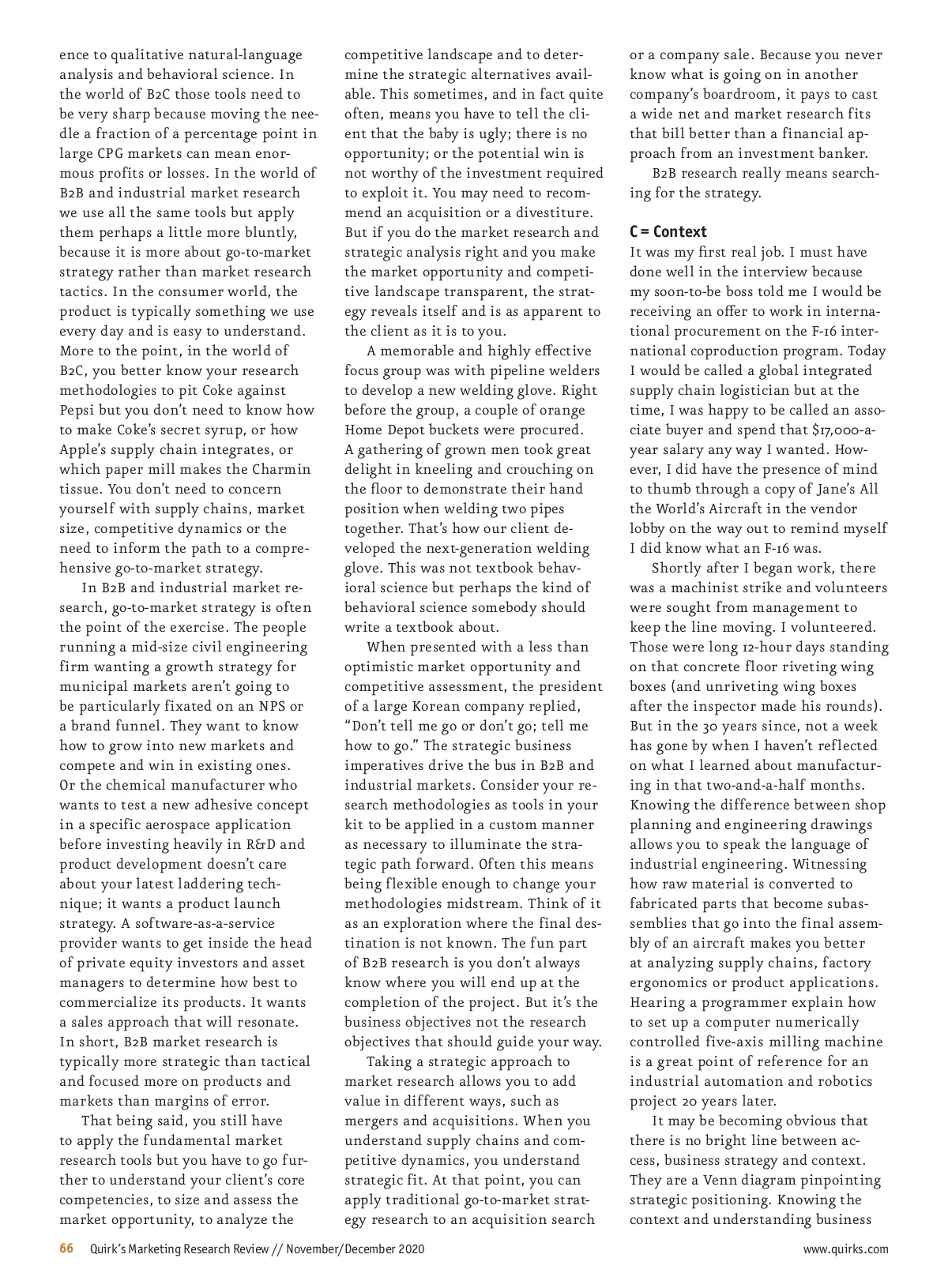 ence to qualitative natural-language analysis and behavioral science. In the world of B2C those tools need to be very sharp because moving the needle a fraction of a percentage point in large CPG markets can mean enormous profits or losses. In the world of B2B and industrial market research we use all the same tools but apply them perhaps a little more bluntly, because it is more about go-to-market strategy rather than market research tactics. In the consumer world, the product is typically something we use every day and is easy to understand. More to the point, in the world of B2C, you better know your research methodologies to pit Coke against Pepsi but you don't need to know how to make Coke's secret syrup, or how Apple's supply chain integrates, or which paper mill makes the Charmin tissue. You don't need to concern yourself with supply chains, market size, competitive dynamics or the need to inform the path to a comprehensive go-to-market strategy.

In B2B and industrial market research, go-to-market strategy is often the point of the exercise. The people running a mid-size civil engineering firm wanting a growth strategy for municipal markets aren't going to be particularly fixated on an NPS or a brand funnel. They want to know how to grow into new markets and compete and win in existing ones. Or the chemical manufacturer who wants to test a new adhesive concept in a specific aerospace application before investing heavily in R&D and product development doesn't care about your latest laddering technique; it wants a product launch strategy. A software-as-a-service provider wants to get inside the head of private equity investors and asset managers to determine how best to commercialize its products. It wants a sales approach that will resonate. In short, B2B market research is typically more strategic than tactical and focused more on products and markets than margins of error.

That being said, you still have to apply the fundamental market research tools but you have to go further to understand your client's core competencies, to size and assess the market opportunity, to analyze the competitive landscape and to determine the strategic alternatives available. This sometimes, and in fact quite often, means you have to tell the client that the baby is ugly; there is no opportunity; or the potential win is not worthy of the investment required to exploit it. You may need to recommend an acquisition or a divestiture. But if you do the market research and strategic analysis right and you make the market opportunity and competitive landscape transparent, the strategy reveals itself and is as apparent to the client as it is to you.

A memorable and highly effective focus group was with pipeline welders to develop a new welding glove. Right before the group, a couple of orange Home Depot buckets were procured. A gathering of grown men took great delight in kneeling and crouching on the floor to demonstrate their hand position when welding two pipes together. That's how our client developed the next-generation welding glove. This was not textbook behavioral science but perhaps the kind of behavioral science somebody should write a textbook about.

When presented with a less than optimistic market opportunity and competitive assessment, the president of a large Korean company replied, "Don't tell me go or don't go; tell me how to go." The strategic business imperatives drive the bus in B2B and industrial markets. Consider your research methodologies as tools in your kit to be applied in a custom manner as necessary to illuminate the strategic path forward. Often this means being flexible enough to change your methodologies midstream. Think of it as an exploration where the final destination is not known. The fun part of B2B research is you don't always know where you will end up at the completion of the project. But it's the business objectives not the research objectives that should guide your way.

Taking a strategic approach to market research allows you to add value in different ways, such as mergers and acquisitions. When you understand supply chains and competitive dynamics, you understand strategic fit. At that point, you can apply traditional go-to-market strategy research to an acquisition search or a company sale. Because you never know what is going on in another company's boardroom, it pays to cast a wide net and market research fits that bill better than a financial approach from an investment banker.

B2B research really means searching for the strategy.

C = Context
It was my first real job. I must have done well in the interview because my soon-to-be boss told me I would be receiving an offer to work in international procurement on the F-16 international coproduction program. Today I would be called a global integrated supply chain logistician but at the time, I was happy to be called an associate buyer and spend that $17,000-a-year salary any way I wanted. However, I did have the presence of mind to thumb through a copy of Jane's All the World's Aircraft in the vendor lobby on the way out to remind myself I did know what an F-16 was.

Shortly after I began work, there was a machinist strike and volunteers were sought from management to keep the line moving. I volunteered. Those were long 12-hour days standing on that concrete floor riveting wing boxes (and unriveting wing boxes after the inspector made his rounds). But in the 30 years since, not a week has gone by when I haven't reflected on what I learned about manufacturing in that two-and-a-half months. Knowing the difference between shop planning and engineering drawings allows you to speak the language of industrial engineering. Witnessing how raw material is converted to fabricated parts that become subassemblies that go into the final assembly of an aircraft makes you better at analyzing supply chains, factory ergonomics or product applications. Hearing a programmer explain how to set up a computer numerically controlled five-axis milling machine is a great point of reference for an industrial automation and robotics project 20 years later.

It may be becoming obvious that there is no bright line between access, business strategy and context. They are a Venn diagram pinpointing strategic positioning. Knowing the context and understanding business

66 Quirk's Marketing Research Review // November/December 2020 www.quirks.com